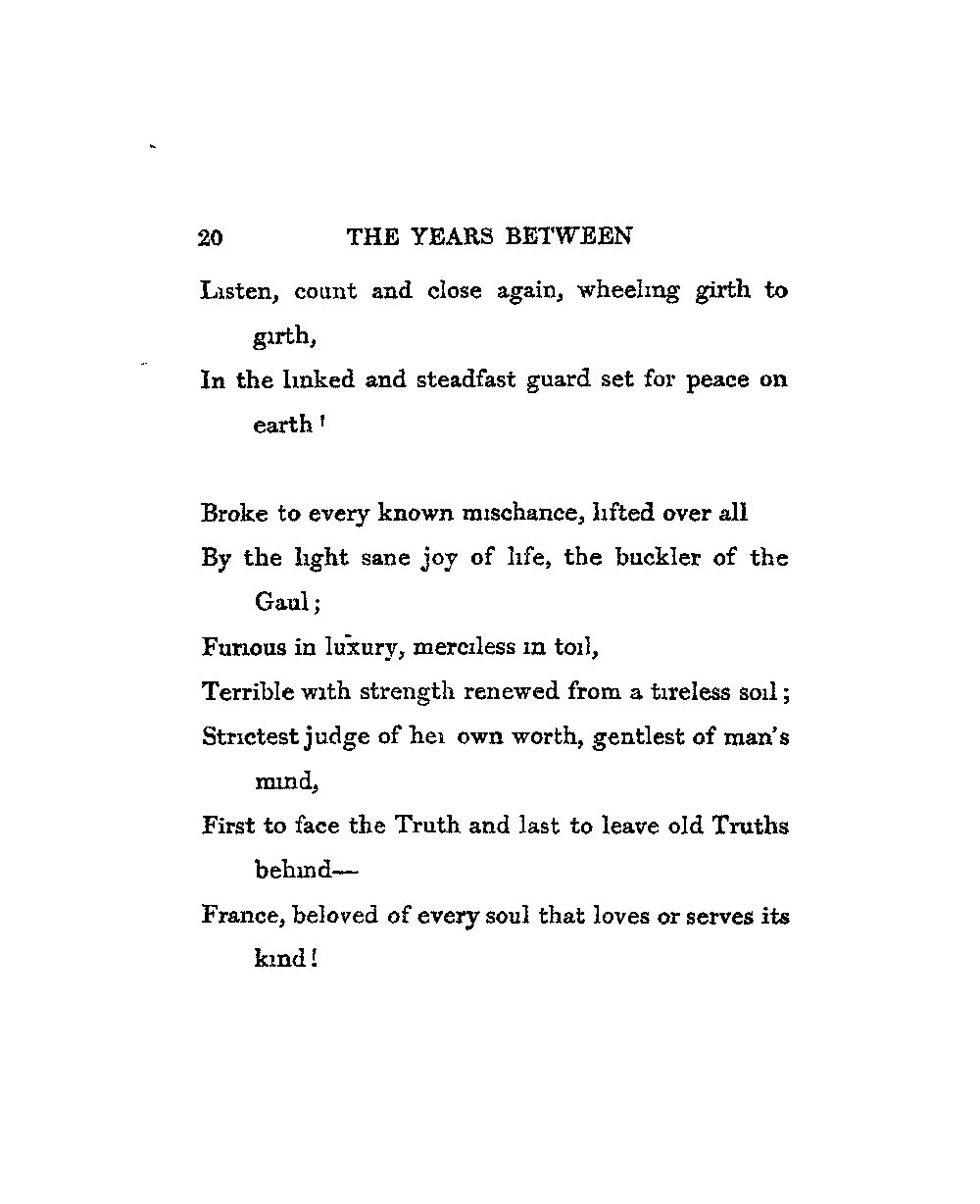 20 THE YEARS BETWEEN

Listen, count and close again, wheeling girth to girth,
In the linked and steadfast guard set for peace on earth!

Broke to every known mischance, lifted over all
By the light sane joy of life, the buckler of the Gaul;
Furious in luxury, merciless in toil,
Terrible with strength renewed from a tireless soil;
Strictest judge of her own worth, gentlest of man's mind,
First to face the Truth and last to leave old Truths behind—
France, beloved of every soul that loves or serves its kind!